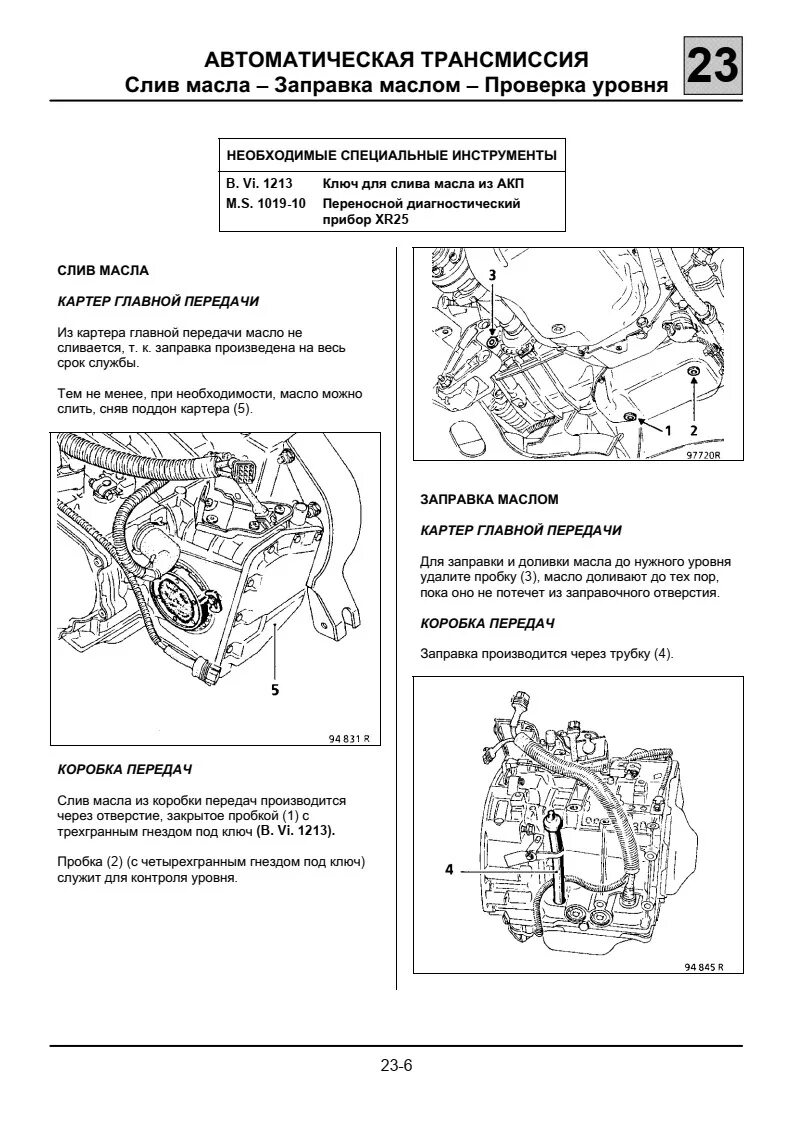 АВТОМАТИЧЕСКАЯ ТРАНСМИССИЯ
Слив масла – Заправка маслом – Проверка уровня

23

| НЕОБХОДИМЫЕ СПЕЦИАЛЬНЫЕ ИНСТРУМЕНТЫ | |
|---|---|
| B. Vi. 1213 | Ключ для слива масла из АКП |
| M.S. 1019-10 | Переносной диагностический прибор XR25 |

СЛИВ МАСЛА

КАРТЕР ГЛАВНОЙ ПЕРЕДАЧИ

Из картера главной передачи масло не сливается, т. к. заправка произведена на весь срок службы.

Тем не менее, при необходимости, масло можно слить, сняв поддон картера (5).

5

94 831 R

КОРОБКА ПЕРЕДАЧ

Слив масла из коробки передач производится через отверстие, закрытое пробкой (1) с трехгранным гнездом под ключ (B. Vi. 1213).

Пробка (2) (с четырехгранным гнездом под ключ) служит для контроля уровня.

3

1

2

97720R

ЗАПРАВКА МАСЛОМ

КАРТЕР ГЛАВНОЙ ПЕРЕДАЧИ

Для заправки и доливки масла до нужного уровня удалите пробку (3), масло доливают до тех пор, пока оно не потечет из заправочного отверстия.

КОРОБКА ПЕРЕДАЧ

Заправка производится через трубку (4).

4

94 845 R

23-6